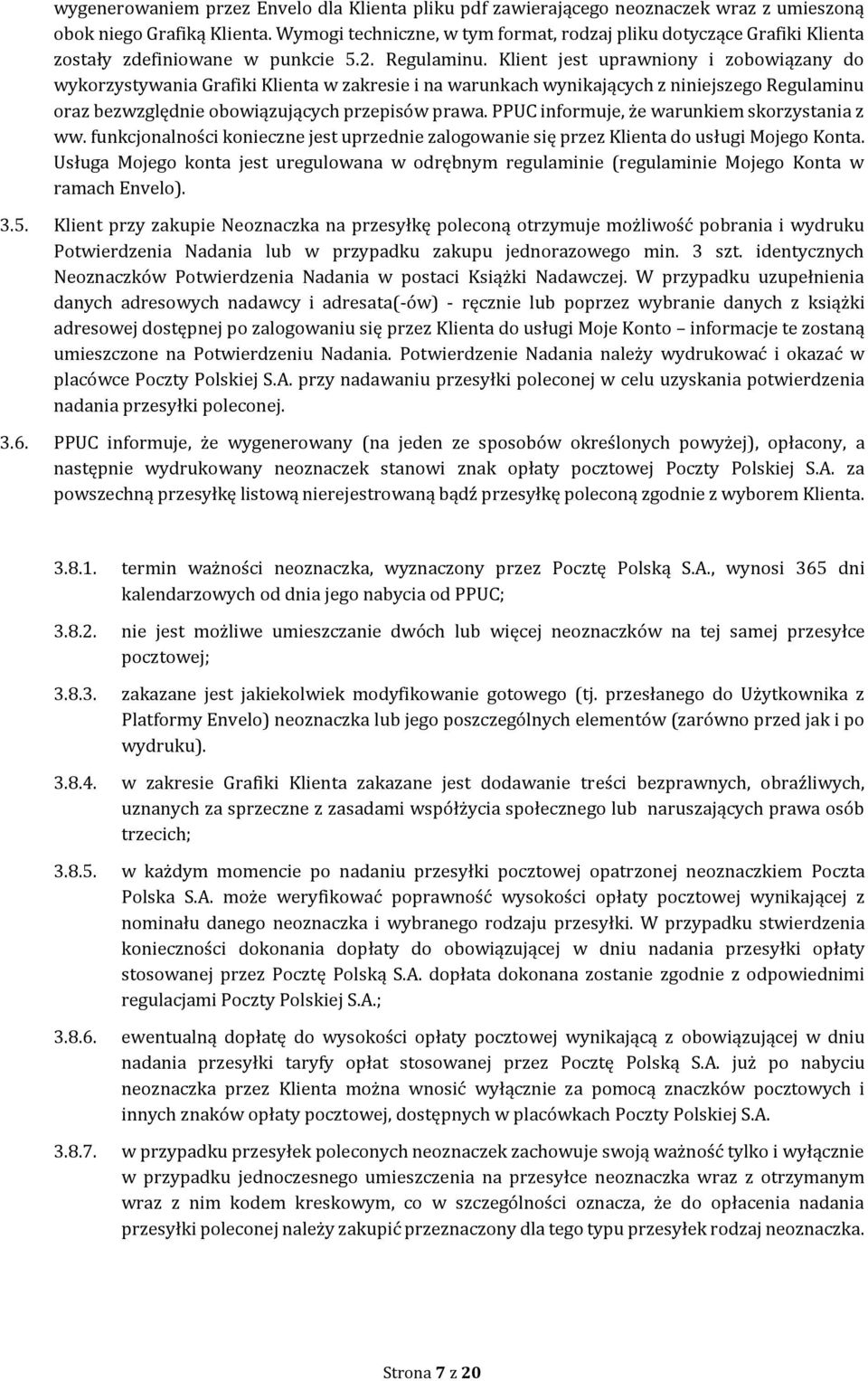 wygenerowaniem przez Envelo dla Klienta pliku pdf zawierającego neoznaczek wraz z umieszoną obok niego Grafiką Klienta. Wymogi techniczne, w tym format, rodzaj pliku dotyczące Grafiki Klienta zostały zdefiniowane w punkcie 5.2. Regulaminu. Klient jest uprawniony i zobowiązany do wykorzystywania Grafiki Klienta w zakresie i na warunkach wynikających z niniejszego Regulaminu oraz bezwzględnie obowiązujących przepisów prawa. PPUC informuje, że warunkiem skorzystania z ww. funkcjonalności konieczne jest uprzednie zalogowanie się przez Klienta do usługi Mojego Konta. Usługa Mojego konta jest uregulowana w odrębnym regulaminie (regulaminie Mojego Konta w ramach Envelo).

3.5. Klient przy zakupie Neoznaczka na przesyłkę poleconą otrzymuje możliwość pobrania i wydruku Potwierdzenia Nadania lub w przypadku zakupu jednorazowego min. 3 szt. identycznych Neoznaczków Potwierdzenia Nadania w postaci Książki Nadawczej. W przypadku uzupełnienia danych adresowych nadawcy i adresata(-ów) - ręcznie lub poprzez wybranie danych z książki adresowej dostępnej po zalogowaniu się przez Klienta do usługi Moje Konto – informacje te zostaną umieszczone na Potwierdzeniu Nadania. Potwierdzenie Nadania należy wydrukować i okazać w placówce Poczty Polskiej S.A. przy nadawaniu przesyłki poleconej w celu uzyskania potwierdzenia nadania przesyłki poleconej.

3.6. PPUC informuje, że wygenerowany (na jeden ze sposobów określonych powyżej), opłacony, a następnie wydrukowany neoznaczek stanowi znak opłaty pocztowej Poczty Polskiej S.A. za powszechną przesyłkę listową nierejestrowaną bądź przesyłkę poleconą zgodnie z wyborem Klienta.

3.8.1. termin ważności neoznaczka, wyznaczony przez Pocztę Polską S.A., wynosi 365 dni kalendarzowych od dnia jego nabycia od PPUC;

3.8.2. nie jest możliwe umieszczanie dwóch lub więcej neoznaczków na tej samej przesyłce pocztowej;

3.8.3. zakazane jest jakiekolwiek modyfikowanie gotowego (tj. przesłanego do Użytkownika z Platformy Envelo) neoznaczka lub jego poszczególnych elementów (zarówno przed jak i po wydruku).

3.8.4. w zakresie Grafiki Klienta zakazane jest dodawanie treści bezprawnych, obraźliwych, uznanych za sprzeczne z zasadami współżycia społecznego lub naruszających prawa osób trzecich;

3.8.5. w każdym momencie po nadaniu przesyłki pocztowej opatrzonej neoznaczkiem Poczta Polska S.A. może weryfikować poprawność wysokości opłaty pocztowej wynikającej z nominału danego neoznaczka i wybranego rodzaju przesyłki. W przypadku stwierdzenia konieczności dokonania dopłaty do obowiązującej w dniu nadania przesyłki opłaty stosowanej przez Pocztę Polską S.A. dopłata dokonana zostanie zgodnie z odpowiednimi regulacjami Poczty Polskiej S.A.;

3.8.6. ewentualną dopłatę do wysokości opłaty pocztowej wynikającą z obowiązującej w dniu nadania przesyłki taryfy opłat stosowanej przez Pocztę Polską S.A. już po nabyciu neoznaczka przez Klienta można wnosić wyłącznie za pomocą znaczków pocztowych i innych znaków opłaty pocztowej, dostępnych w placówkach Poczty Polskiej S.A.

3.8.7. w przypadku przesyłek poleconych neoznaczek zachowuje swoją ważność tylko i wyłącznie w przypadku jednoczesnego umieszczenia na przesyłce neoznaczka wraz z otrzymanym wraz z nim kodem kreskowym, co w szczególności oznacza, że do opłacenia nadania przesyłki poleconej należy zakupić przeznaczony dla tego typu przesyłek rodzaj neoznaczka.

Strona 7 z 20